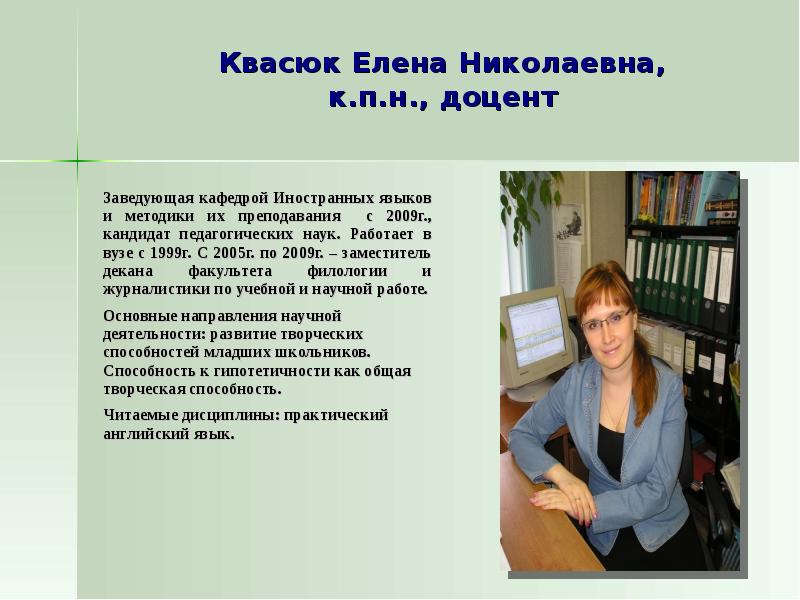 Квасюк Елена Николаевна,
к.п.н., доцент

Заведующая кафедрой Иностранных языков и методики их преподавания с 2009г., кандидат педагогических наук. Работает в вузе с 1999г. С 2005г. по 2009г. – заместитель декана факультета филологии и журналистики по учебной и научной работе.

Основные направления научной деятельности: развитие творческих способностей младших школьников. Способность к гипотетичности как общая творческая способность.

Читаемые дисциплины: практический английский язык.